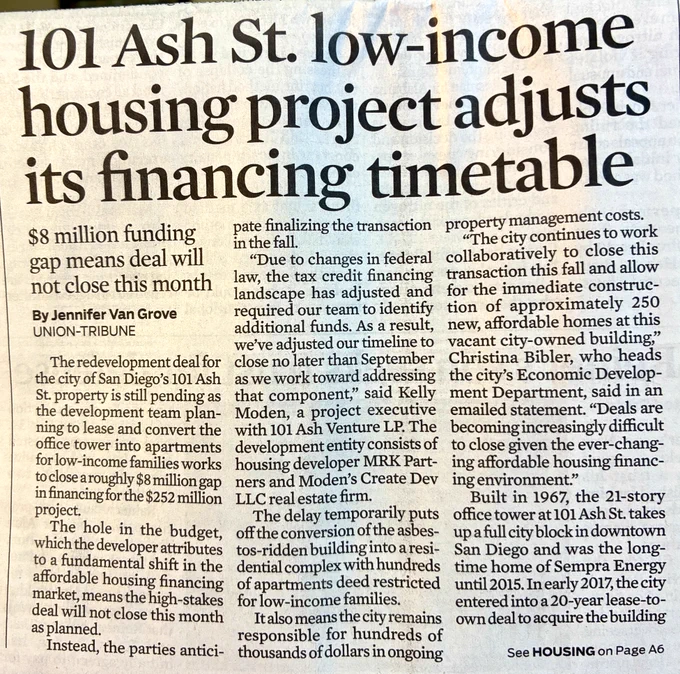 101 Ash St. low-income housing project adjusts its financing timetable

$8 million funding gap means deal will not close this month

By Jennifer Van Grove
UNION-TRIBUNE

The redevelopment deal for the city of San Diego's 101 Ash St. property is still pending as the development team planning to lease and convert the office tower into apartments for low-income families works to close a roughly $8 million gap in financing for the $252 million project.

The hole in the budget, which the developer attributes to a fundamental shift in the affordable housing financing market, means the high-stakes deal will not close this month as planned.

Instead, the parties anticipate finalizing the transaction in the fall.

"Due to changes in federal law, the tax credit financing landscape has adjusted and required our team to identify additional funds. As a result, we've adjusted our timeline to close no later than September as we work toward addressing that component," said Kelly Moden, a project executive with 101 Ash Venture LP. The development entity consists of housing developer MRK Partners and Moden's Create Dev LLC real estate firm.

The delay temporarily puts off the conversion of the asbestos-ridden building into a residential complex with hundreds of apartments deed restricted for low-income families.

It also means the city remains responsible for hundreds of thousands of dollars in ongoing property management costs.

"The city continues to work collaboratively to close this transaction this fall and allow for the immediate construction of approximately 250 new, affordable homes at this vacant city-owned building," Christina Bibler, who heads the city's Economic Development Department, said in an emailed statement. "Deals are becoming increasingly difficult to close given the ever-changing affordable housing financing environment."

Built in 1967, the 21-story office tower at 101 Ash St. takes up a full city block in downtown San Diego and was the longtime home of Sempra Energy until 2015. In early 2017, the city entered into a 20-year lease-to-own deal to acquire the building

See HOUSING on Page A6